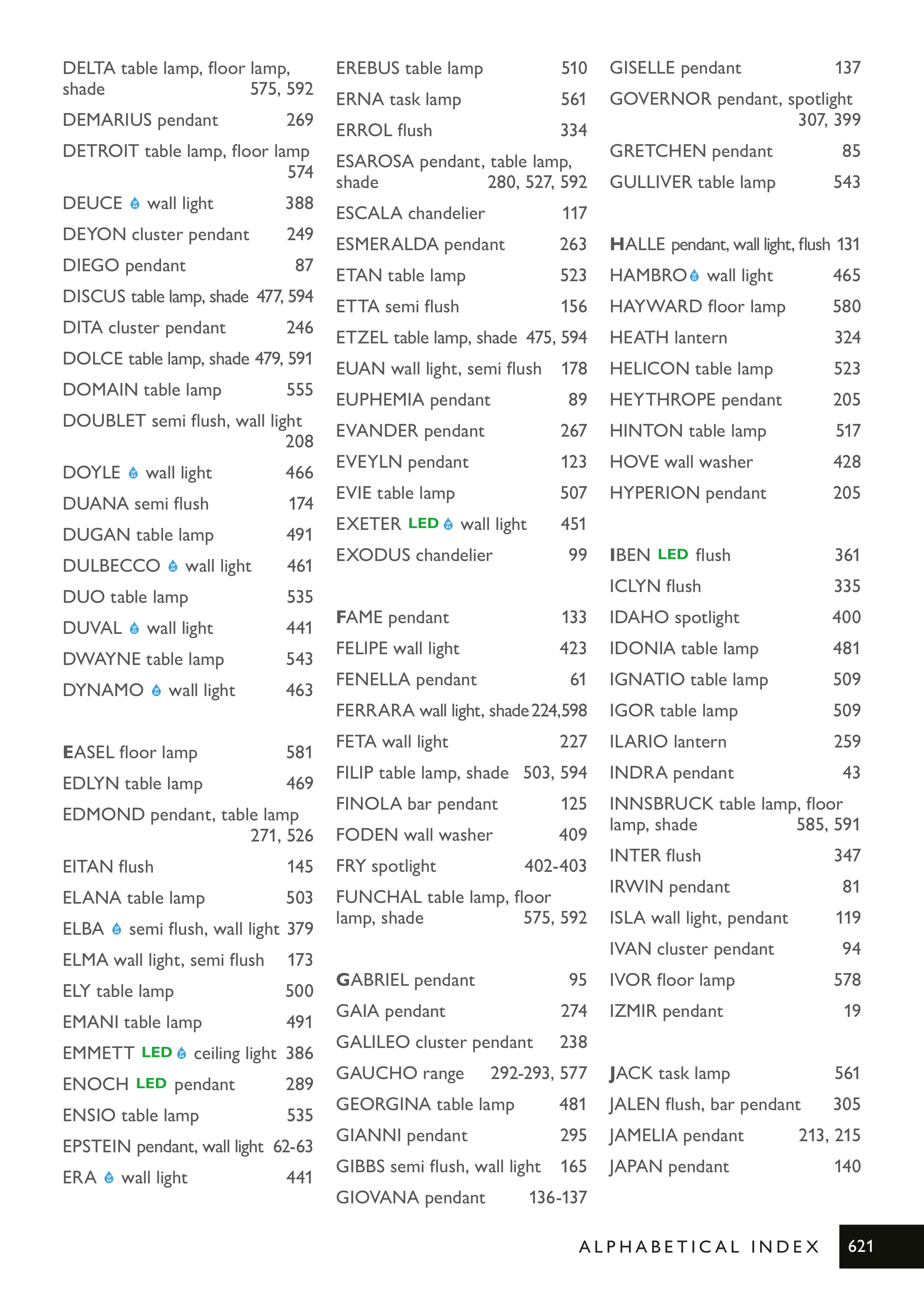 DELTA table lamp, floor lamp, shade 575, 592
DEMARIUS pendant 269
DETROIT table lamp, floor lamp 574
DEUCE wall light 388
DEYON cluster pendant 249
DIEGO pendant 87
DISCUS table lamp, shade 477, 594
DITA cluster pendant 246
DOLCE table lamp, shade 479, 591
DOMAIN table lamp 555
DOUBLET semi flush, wall light 208
DOYLE wall light 466
DUANA semi flush 174
DUGAN table lamp 491
DULBECCO wall light 461
DUO table lamp 535
DUVAL wall light 441
DWAYNE table lamp 543
DYNAMO wall light 463

EASEL floor lamp 581
EDLYN table lamp 469
EDMOND pendant, table lamp 271, 526
EITAN flush 145
ELANA table lamp 503
ELBA semi flush, wall light 379
ELMA wall light, semi flush 173
ELY table lamp 500
EMANI table lamp 491
EMMETT LED ceiling light 386
ENOCH LED pendant 289
ENSIO table lamp 535
EPSTEIN pendant, wall light 62-63
ERA wall light 441

EREBUS table lamp 510
ERNA task lamp 561
ERROL flush 334
ESAROSA pendant, table lamp, shade 280, 527, 592
ESCALA chandelier 117
ESMERALDA pendant 263
ETAN table lamp 523
ETTA semi flush 156
ETZEL table lamp, shade 475, 594
EUAN wall light, semi flush 178
EUPHEMIA pendant 89
EVANDER pendant 267
EVEYLN pendant 123
EVIE table lamp 507
EXETER LED wall light 451
EXODUS chandelier 99

FAME pendant 133
FELIPE wall light 423
FENELLA pendant 61
FERRARA wall light, shade 224,598
FETA wall light 227
FILIP table lamp, shade 503, 594
FINOLA bar pendant 125
FODEN wall washer 409
FRY spotlight 402-403
FUNCHAL table lamp, floor lamp, shade 575, 592

GABRIEL pendant 95
GAIA pendant 274
GALILEO cluster pendant 238
GAUCHO range 292-293, 577
GEORGINA table lamp 481
GIANNI pendant 295
GIBBS semi flush, wall light 165
GIOVANA pendant 136-137

GISELLE pendant 137
GOVERNOR pendant, spotlight 307, 399
GRETCHEN pendant 85
GULLIVER table lamp 543

HALLE pendant, wall light, flush 131
HAMBRO wall light 465
HAYWARD floor lamp 580
HEATH lantern 324
HELICON table lamp 523
HEYTHROPE pendant 205
HINTON table lamp 517
HOVE wall washer 428
HYPERION pendant 205

IBEN LED flush 361
ICLYN flush 335
IDAHO spotlight 400
IDONIA table lamp 481
IGNATIO table lamp 509
IGOR table lamp 509
ILARIO lantern 259
INDRA pendant 43
INNSBRUCK table lamp, floor lamp, shade 585, 591
INTER flush 347
IRWIN pendant 81
ISLA wall light, pendant 119
IVAN cluster pendant 94
IVOR floor lamp 578
IZMIR pendant 19

JACK task lamp 561
JALEN flush, bar pendant 305
JAMELIA pendant 213, 215
JAPAN pendant 140

ALPHABETICAL INDEX 621